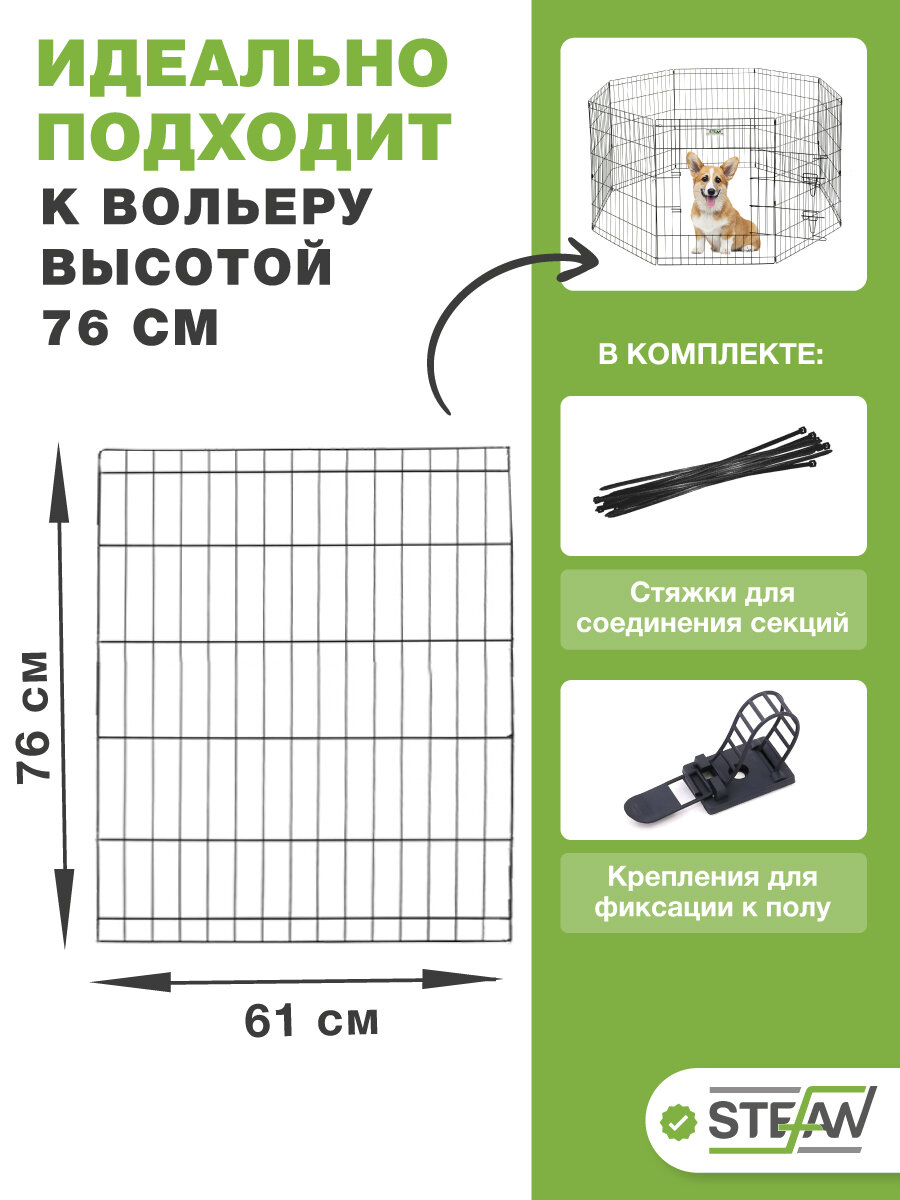 ИДЕАЛЬНО ПОДХОДИТ

К ВОЛЬЕРУ ВЫСОТОЙ 76 СМ

76 см

61 см

STEFAN

В КОМПЛЕКТЕ:

Стяжки для соединения секций

Крепления для фиксации к полу

STEFAN